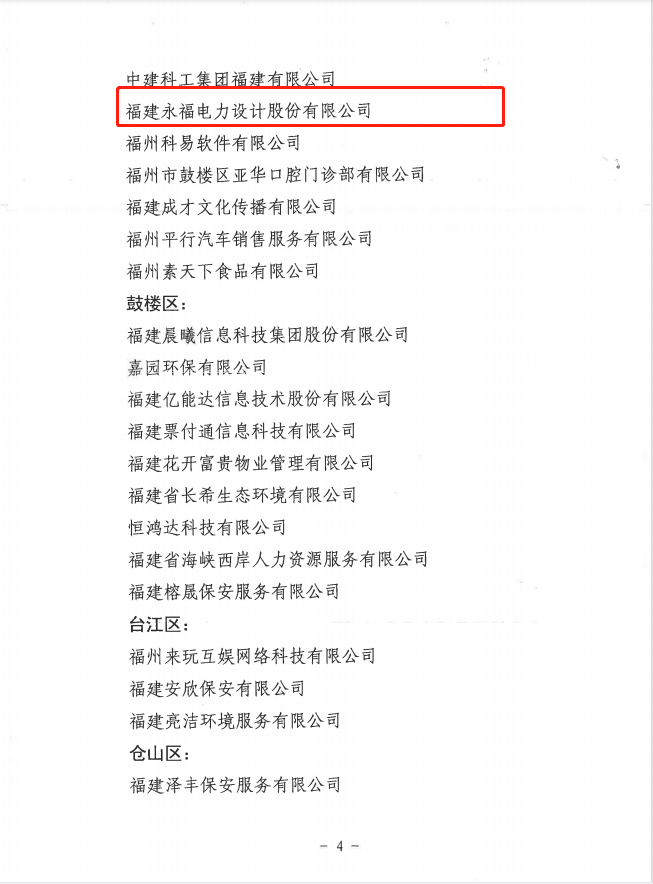 中建科工集团福建有限公司

福建永福电力设计股份有限公司

福州科易软件有限公司

福州市鼓楼区亚华口腔门诊部有限公司

福建成才文化传播有限公司

福州平行汽车销售服务有限公司

福州素天下食品有限公司

鼓楼区：

福建晨曦信息科技集团股份有限公司

嘉园环保有限公司

福建亿能达信息技术股份有限公司

福建票付通信息科技有限公司

福建花开富贵物业管理有限公司

福建省长希生态环境有限公司

恒鸿达科技有限公司

福建省海峡西岸人力资源服务有限公司

福建榕晟保安服务有限公司

台江区：

福州来玩互娱网络科技有限公司

福建安欣保安有限公司

福建亮洁环境服务有限公司

仓山区：

福建泽丰保安服务有限公司

- 4 -